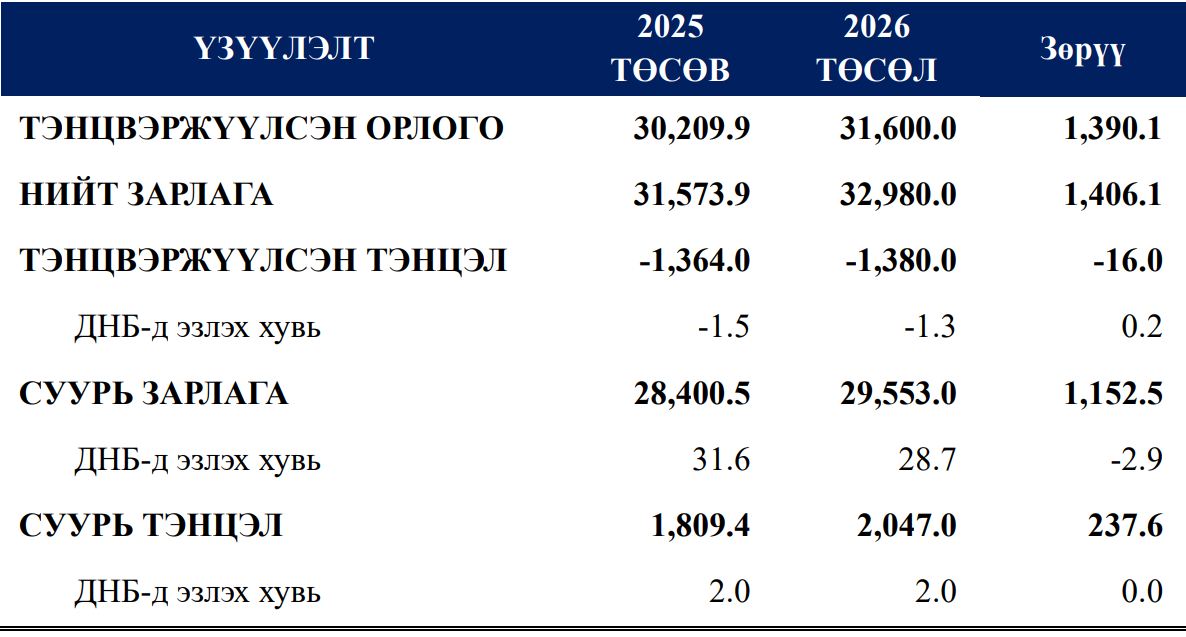 | ҮЗҮҮЛЭЛТ | 2025 ТӨСӨВ | 2026 ТӨСӨЛ | Зөрүү |
|---|---|---|---|
| ТЭНЦВЭРЖҮҮЛСЭН ОРЛОГО | 30,209.9 | 31,600.0 | 1,390.1 |
| НИЙТ ЗАРЛАГА | 31,573.9 | 32,980.0 | 1,406.1 |
| ТЭНЦВЭРЖҮҮЛСЭН ТЭНЦЭЛ | -1,364.0 | -1,380.0 | -16.0 |
| ДНБ-д эзлэх хувь | -1.5 | -1.3 | 0.2 |
| СУУРЬ ЗАРЛАГА | 28,400.5 | 29,553.0 | 1,152.5 |
| ДНБ-д эзлэх хувь | 31.6 | 28.7 | -2.9 |
| СУУРЬ ТЭНЦЭЛ | 1,809.4 | 2,047.0 | 237.6 |
| ДНБ-д эзлэх хувь | 2.0 | 2.0 | 0.0 |